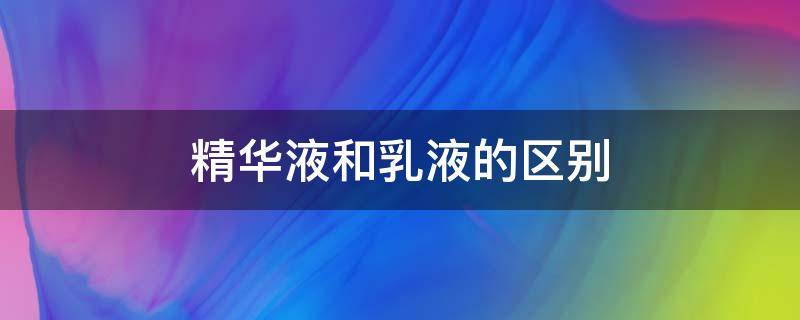 精华液和乳液的区别